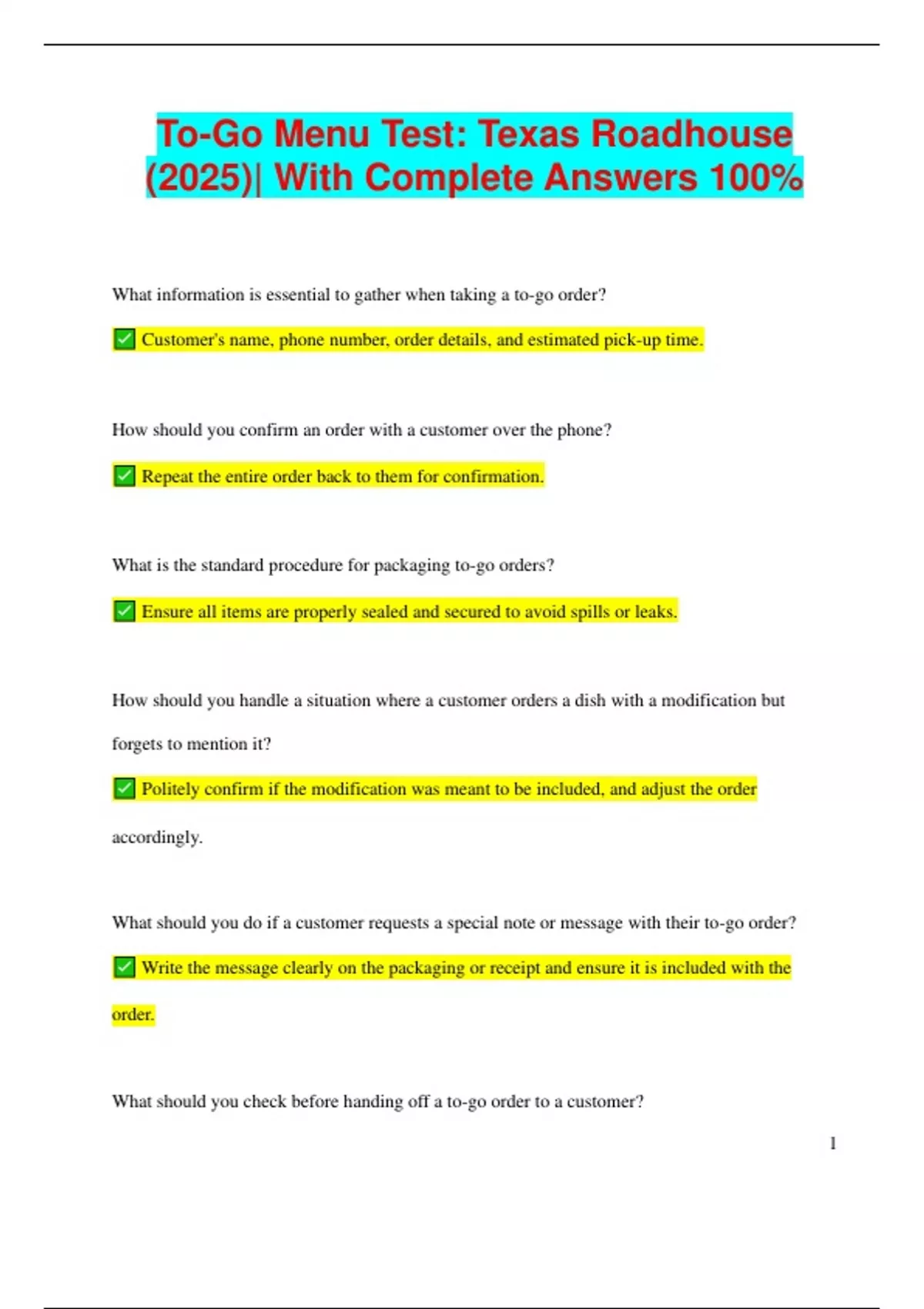 To-Go Menu Test: Texas Roadhouse (2025)| With Complete Answers 100%

What information is essential to gather when taking a to-go order?

✅ Customer's name, phone number, order details, and estimated pick-up time.

How should you confirm an order with a customer over the phone?

✅ Repeat the entire order back to them for confirmation.

What is the standard procedure for packaging to-go orders?

✅ Ensure all items are properly sealed and secured to avoid spills or leaks.

How should you handle a situation where a customer orders a dish with a modification but forgets to mention it?

✅ Politely confirm if the modification was meant to be included, and adjust the order accordingly.

What should you do if a customer requests a special note or message with their to-go order?

✅ Write the message clearly on the packaging or receipt and ensure it is included with the order.

What should you check before handing off a to-go order to a customer?

1